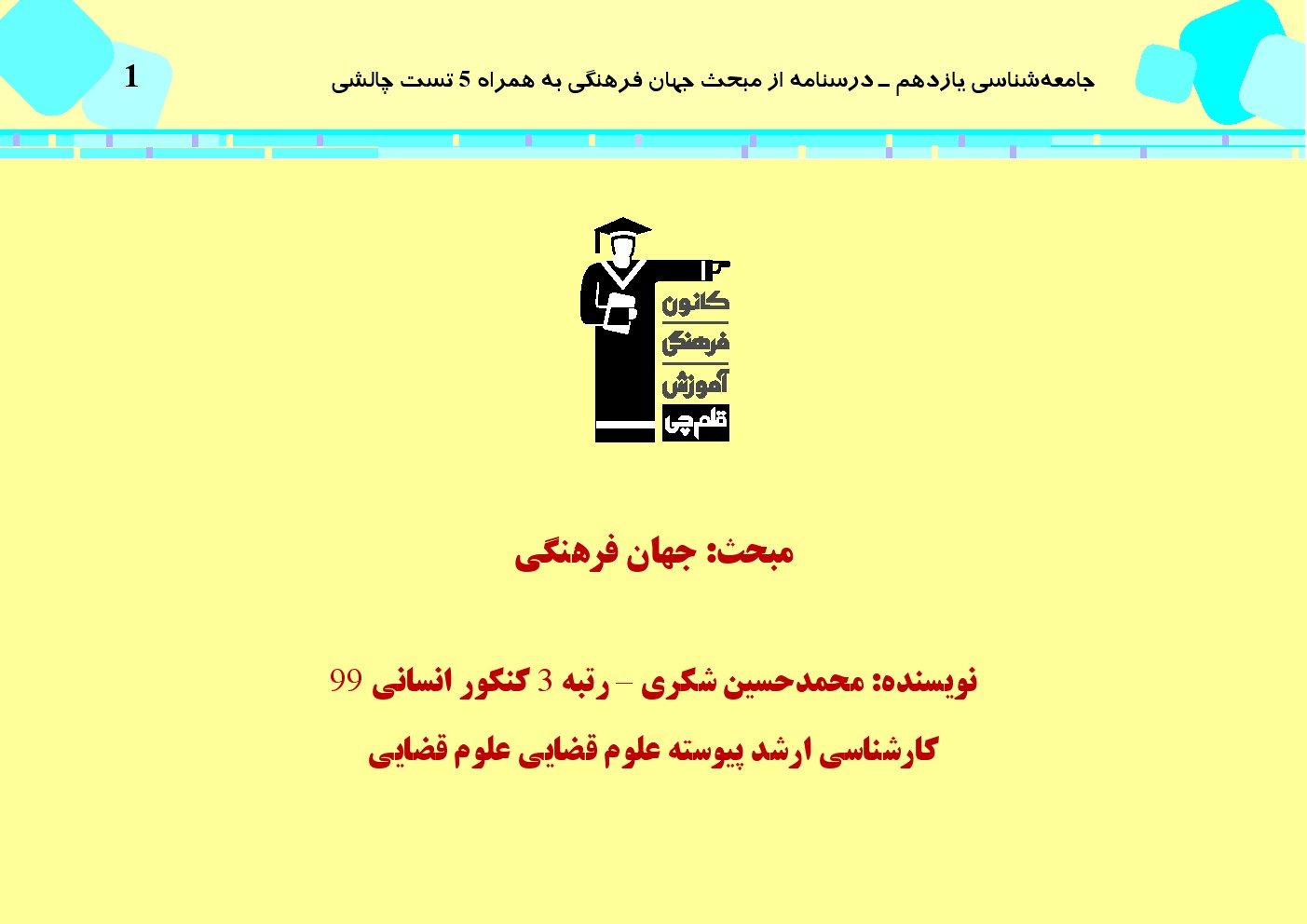 جامعه‌شناسی یازدهم ـ درسنامه از مبحث جهان فرهنگی به همراه 5 تست چالشی
1

کانون
فرهنگی
آموزش
قلم‌چی

مبحث: جهان فرهنگی

نویسنده: محمدحسین شکری – رتبه 3 کنکور انسانی 99

کارشناسی ارشد پیوسته علوم قضایی علوم قضایی